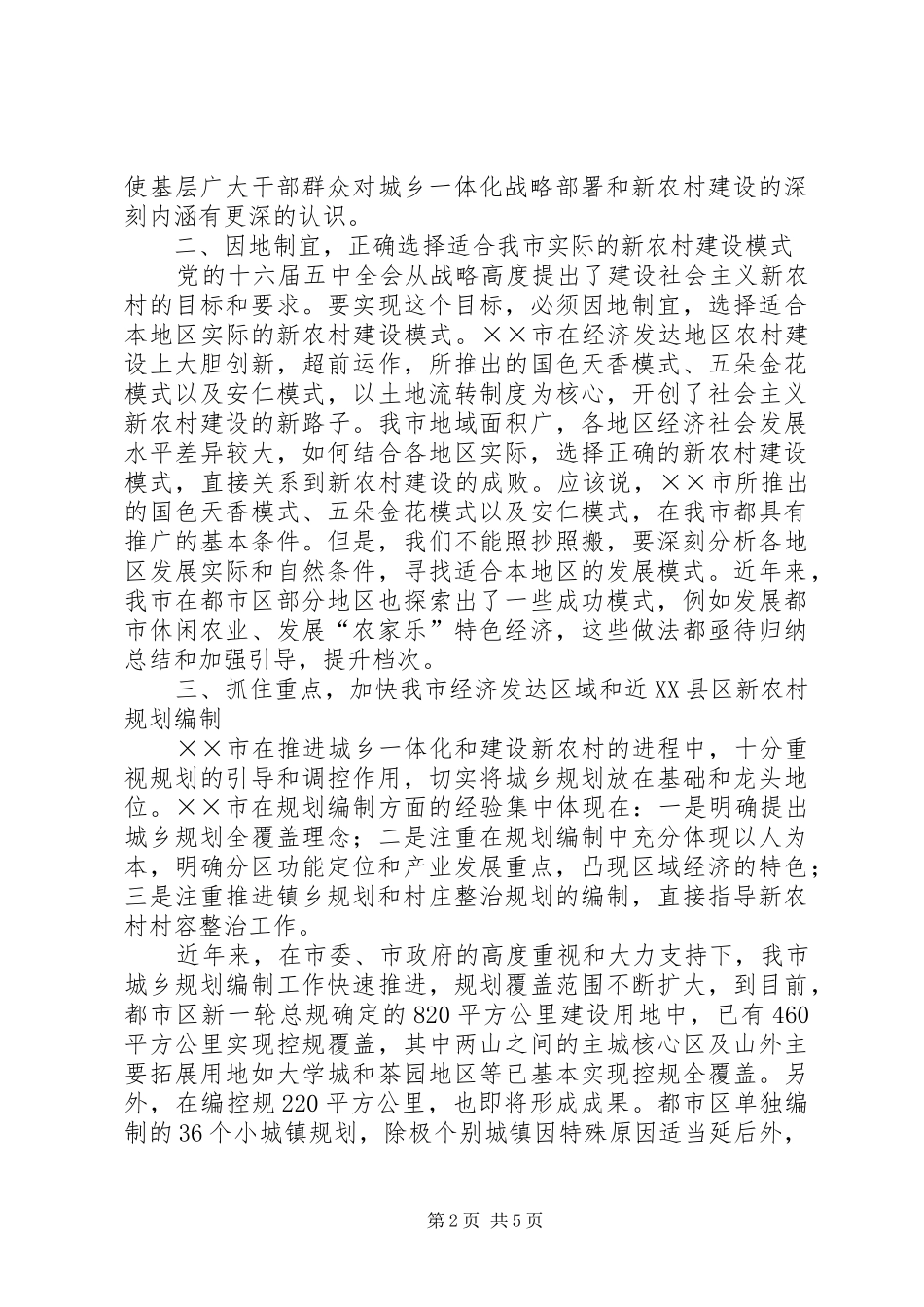 使基层广大干部群众对城乡一体化战略部署和新农村建设的深刻内涵有更深的认识。

二、因地制宜，正确选择适合我市实际的新农村建设模式

党的十六届五中全会从战略高度提出了建设社会主义新农村的目标和要求。要实现这个目标，必须因地制宜，选择适合本地区实际的新农村建设模式。××市在经济发达地区农村建设上大胆创新，超前运作，所推出的国色天香模式、五朵金花模式以及安仁模式，以土地流转制度为核心，开创了社会主义新农村建设的新路子。我市地域面积广，各地区经济社会发展水平差异较大，如何结合各地区实际，选择正确的新农村建设模式，直接关系到新农村建设的成败。应该说，××市所推出的国色天香模式、五朵金花模式以及安仁模式，在我市都具有推广的基本条件。但是，我们不能照抄照搬，要深刻分析各地区发展实际和自然条件，寻找适合本地区的发展模式。近年来，我市在都市区部分地区也探索出了一些成功模式，例如发展都市休闲农业、发展“农家乐”特色经济，这些做法都亟待归纳总结和加强引导，提升档次。

三、抓住重点，加快我市经济发达区域和近XX县区新农村规划编制

××市在推进城乡一体化和建设新农村的进程中，十分重视规划的引导和调控作用，切实将城乡规划放在基础和龙头地位。××市在规划编制方面的经验集中体现在：一是明确提出城乡规划全覆盖理念；二是注重在规划编制中充分体现以人为本，明确分区功能定位和产业发展重点，凸现区域经济的特色；三是注重推进镇乡规划和村庄整治规划的编制，直接指导新农村村容整治工作。

近年来，在市委、市政府的高度重视和大力支持下，我市城乡规划编制工作快速推进，规划覆盖范围不断扩大，到目前，都市区新一轮总规确定的820平方公里建设用地中，已有460平方公里实现控规覆盖，其中两山之间的主城核心区及山外主要拓展用地如大学城和茶园地区等已基本实现控规全覆盖。另外，在编控规220平方公里，也即将形成成果。都市区单独编制的36个小城镇规划，除极个别城镇因特殊原因适当延后外，

第2页 共5页